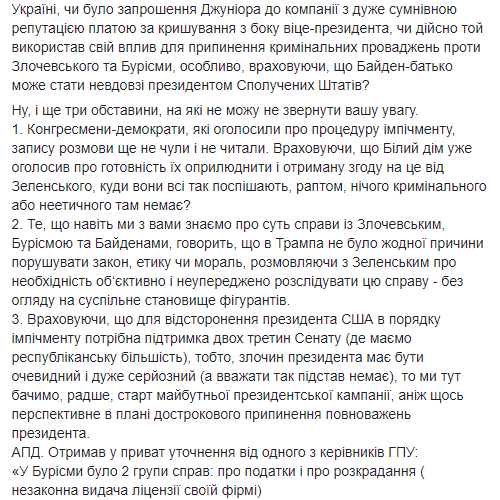 Україні, чи було запрошення Джуніора до компанії з дуже сумнівною репутацією платою за кришування з боку віце-президента, чи дійсно той використав свій вплив для припинення кримінальних проваджень проти Злочевського та Бурісми, особливо, враховуючи, що Байден-батько може стати невдовзі президентом Сполучених Штатів?

Ну, і ще три обставини, на які не можу не звернути вашу увагу.
1. Конгресмени-демократи, які оголосили про процедуру імпічменту, запису розмови ще не чули і не читали. Враховуючи, що Білий дім уже оголосив про готовність їх оприлюднити і отриману згоду на це від Зеленського, куди вони всі так поспішають, раптом, нічого кримінального або неетичного там немає?
2. Те, що навіть ми з вами знаємо про суть справи із Злочевським, Бурісмою та Байденами, говорить, що в Трампа не було жодної причини порушувати закон, етику чи мораль, розмовляючи з Зеленським про необхідність об'єктивно і неупереджено розслідувати цю справу - без огляду на суспільне становище фігурантів.
3. Враховуючи, що для відсторонення президента США в порядку імпічменту потрібна підтримка двох третин Сенату (де маємо республіканську більшість), тобто, злочин президента має бути очевидний і дуже серйозний (а вважати так підстав немає), то ми тут бачимо, радше, старт майбутньої президентської кампанії, аніж щось перспективне в плані дострокового припинення повноважень президента.
АПД. Отримав у приват уточнення від одного з керівників ГПУ:
«У Бурісми було 2 групи справ: про податки і про розкрадання ( незаконна видача ліцензії своїй фірмі)